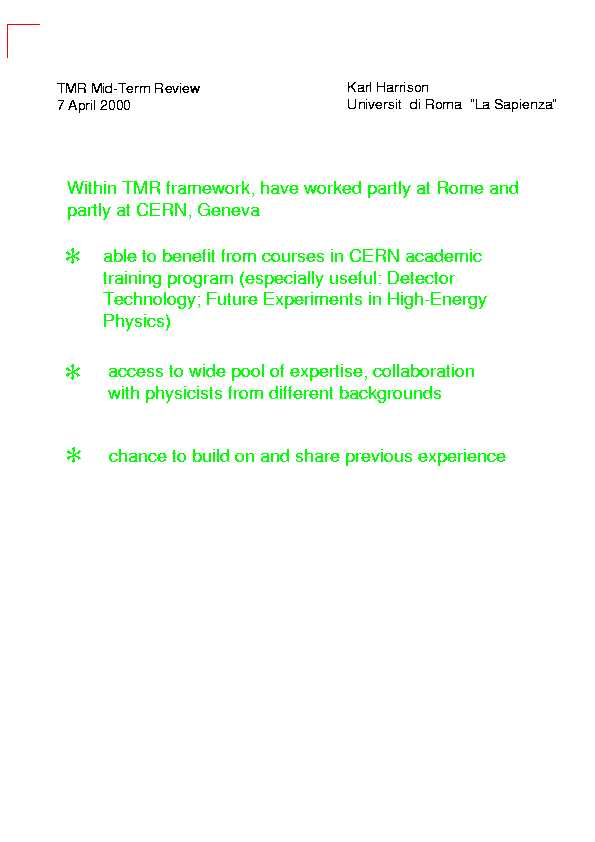 TMR Mid-Term Review
7 April 2000

Karl Harrison
Universit di Roma "La Sapienza"

Within TMR framework, have worked partly at Rome and partly at CERN, Geneva

* able to benefit from courses in CERN academic training program (especially useful: Detector Technology; Future Experiments in High-Energy Physics)

* access to wide pool of expertise, collaboration with physicists from different backgrounds

* chance to build on and share previous experience